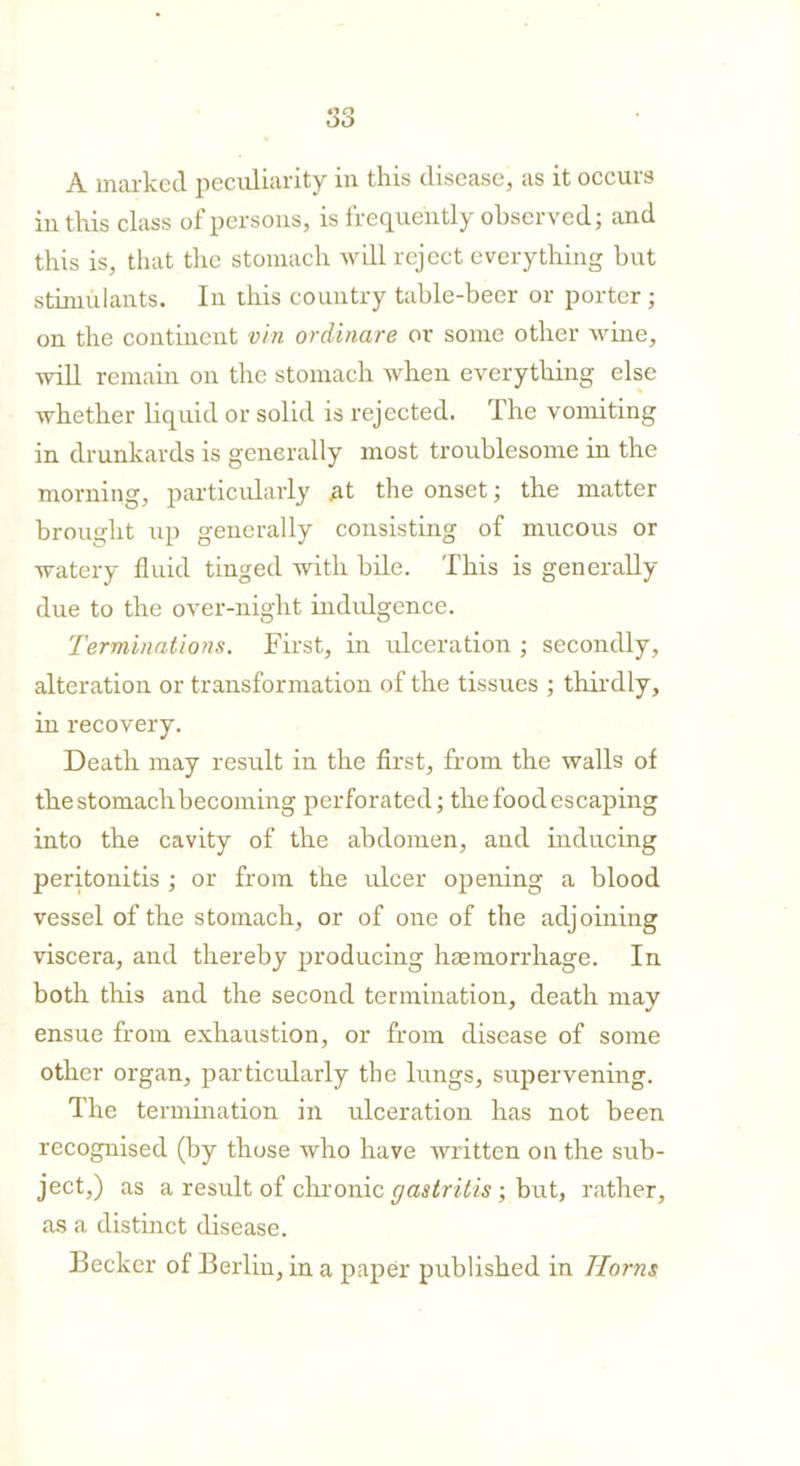 33

A marked peculiarity in this disease, as it occurs in this class of persons, is frequently observed; and this is, that the stomach will reject everything but stimulants. In this country table-beer or porter; on the continent vin ordinare or some other wine, will remain on the stomach when everything else whether liquid or solid is rejected. The vomiting in drunkards is generally most troublesome in the morning, particularly at the onset; the matter brought up generally consisting of mucous or watery fluid tinged with bile. This is generally due to the over-night indulgence.

Terminations. First, in ulceration; secondly, alteration or transformation of the tissues; thirdly, in recovery.

Death may result in the first, from the walls of the stomach becoming perforated; the food escaping into the cavity of the abdomen, and inducing peritonitis; or from the ulcer opening a blood vessel of the stomach, or of one of the adjoining viscera, and thereby producing hæmorrhage. In both this and the second termination, death may ensue from exhaustion, or from disease of some other organ, particularly the lungs, supervening.

The termination in ulceration has not been recognised (by those who have written on the subject,) as a result of chronic gastritis; but, rather, as a distinct disease.

Becker of Berlin, in a paper published in Horns